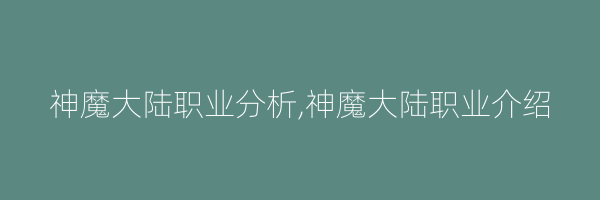 神魔大陆职业分析,神魔大陆职业介绍